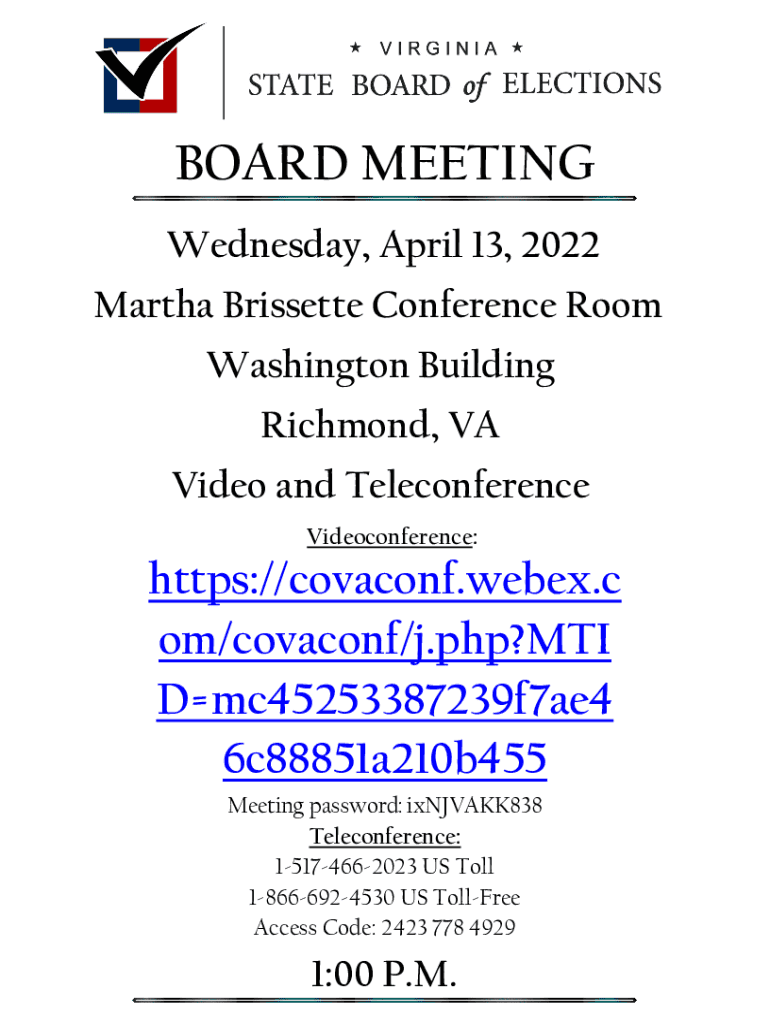 ★ VIRGINIA ★
STATE BOARD of ELECTIONS

BOARD MEETING

Wednesday, April 13, 2022

Martha Brissette Conference Room

Washington Building

Richmond, VA

Video and Teleconference

Videoconference:

https://covaconf.webex.com/covaconf/j.php?MTID=mc45253387239f7ae46c88851a210b455

Meeting password: ixNJVAKK838

Teleconference:

1-517-466-2023 US Toll

1-866-692-4530 US Toll-Free

Access Code: 2423 778 4929

1:00 P.M.